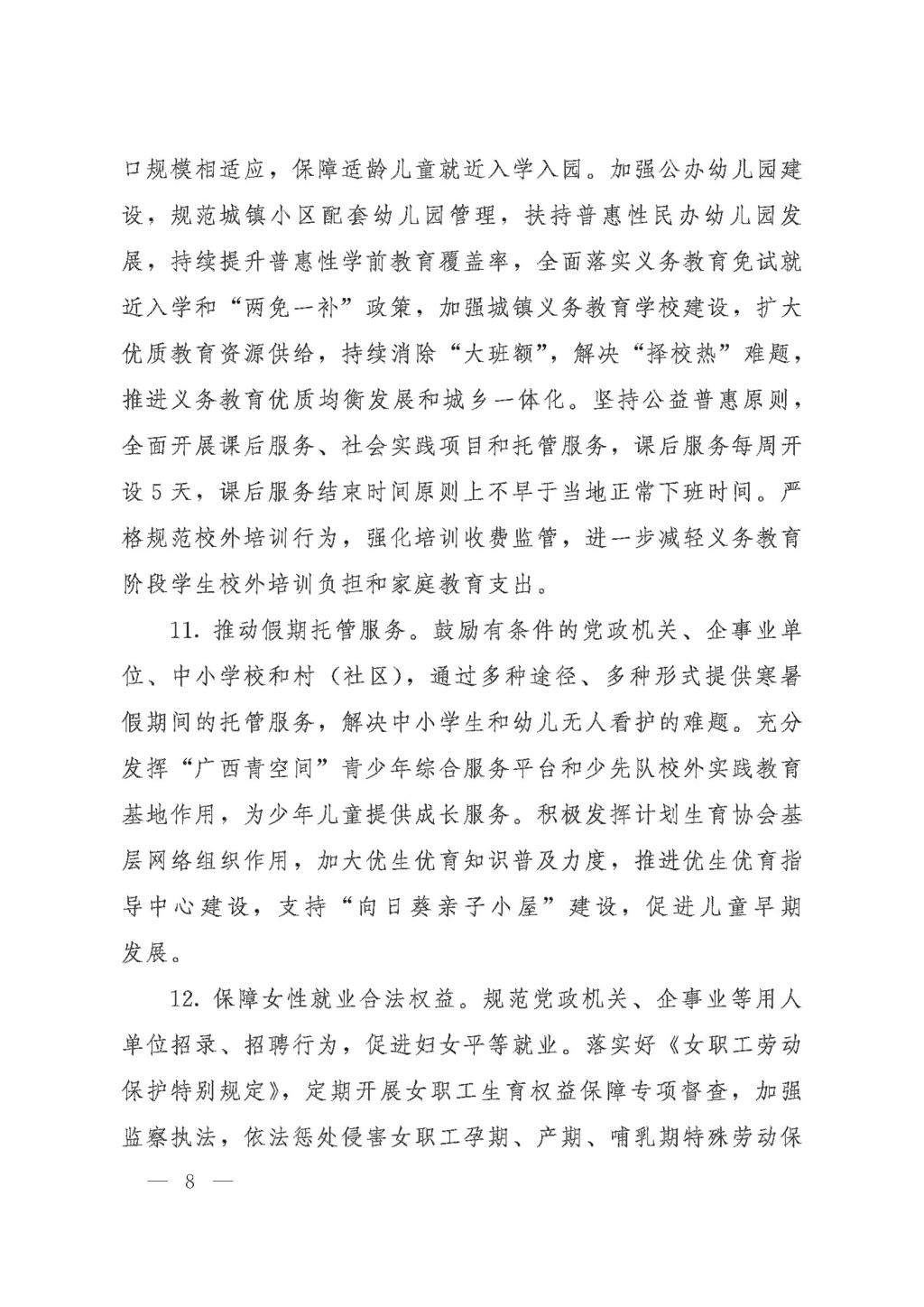 口规模相适应，保障适龄儿童就近入学入园。加强公办幼儿园建设，规范城镇小区配套幼儿园管理，扶持普惠性民办幼儿园发展，持续提升普惠性学前教育覆盖率，全面落实义务教育免试就近入学和“两免一补”政策，加强城镇义务教育学校建设，扩大优质教育资源供给，持续消除“大班额”，解决“择校热”难题，推进义务教育优质均衡发展和城乡一体化。坚持公益普惠原则，全面开展课后服务、社会实践项目和托管服务，课后服务每周开设5天，课后服务结束时间原则上不早于当地正常下班时间。严格规范校外培训行为，强化培训收费监管，进一步减轻义务教育阶段学生校外培训负担和家庭教育支出。

11. 推动假期托管服务。鼓励有条件的党政机关、企事业单位、中小学校和村（社区），通过多种途径、多种形式提供寒暑假期间的托管服务，解决中小学生和幼儿无人看护的难题。充分发挥“广西青空间”青少年综合服务平台和少先队校外实践教育基地作用，为少年儿童提供成长服务。积极发挥计划生育协会基层网络组织作用，加大优生优育知识普及力度，推进优生优育指导中心建设，支持“向日葵亲子小屋”建设，促进儿童早期发展。

12. 保障女性就业合法权益。规范党政机关、企事业等用人单位招录、招聘行为，促进妇女平等就业。落实好《女职工劳动保护特别规定》，定期开展女职工生育权益保障专项督查，加强监察执法，依法惩处侵害女职工孕期、产期、哺乳期特殊劳动保

— 8 —